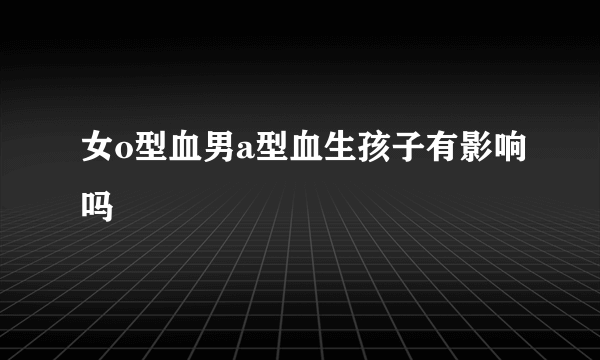 女o型血男a型血生孩子有影响吗